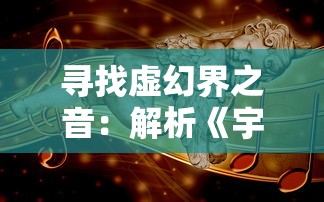 寻找虚幻界之音：解析《宇